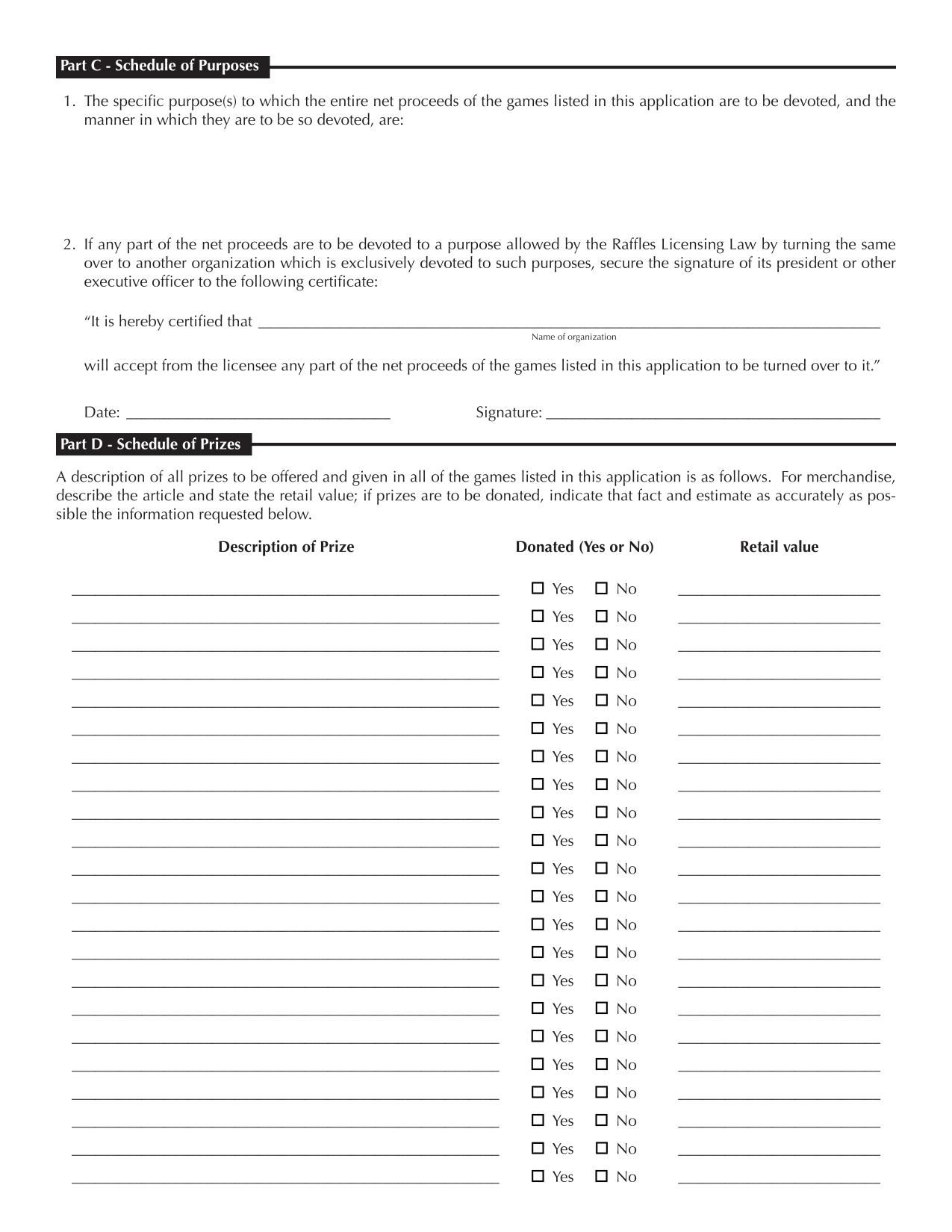 Part C - Schedule of Purposes

1. The specific purpose(s) to which the entire net proceeds of the games listed in this application are to be devoted, and the manner in which they are to be so devoted, are:

2. If any part of the net proceeds are to be devoted to a purpose allowed by the Raffles Licensing Law by turning the same over to another organization which is exclusively devoted to such purposes, secure the signature of its president or other executive officer to the following certificate:

"It is hereby certified that ____
Name of organization

will accept from the licensee any part of the net proceeds of the games listed in this application to be turned over to it."

Date: ____ Signature: ____

Part D - Schedule of Prizes

A description of all prizes to be offered and given in all of the games listed in this application is as follows. For merchandise, describe the article and state the retail value; if prizes are to be donated, indicate that fact and estimate as accurately as possible the information requested below.

Description of Prize Donated (Yes or No) Retail value

____ ☐ Yes ☐ No ____
____ ☐ Yes ☐ No ____
____ ☐ Yes ☐ No ____
____ ☐ Yes ☐ No ____
____ ☐ Yes ☐ No ____
____ ☐ Yes ☐ No ____
____ ☐ Yes ☐ No ____
____ ☐ Yes ☐ No ____
____ ☐ Yes ☐ No ____
____ ☐ Yes ☐ No ____
____ ☐ Yes ☐ No ____
____ ☐ Yes ☐ No ____
____ ☐ Yes ☐ No ____
____ ☐ Yes ☐ No ____
____ ☐ Yes ☐ No ____
____ ☐ Yes ☐ No ____
____ ☐ Yes ☐ No ____
____ ☐ Yes ☐ No ____
____ ☐ Yes ☐ No ____
____ ☐ Yes ☐ No ____
____ ☐ Yes ☐ No ____
____ ☐ Yes ☐ No ____